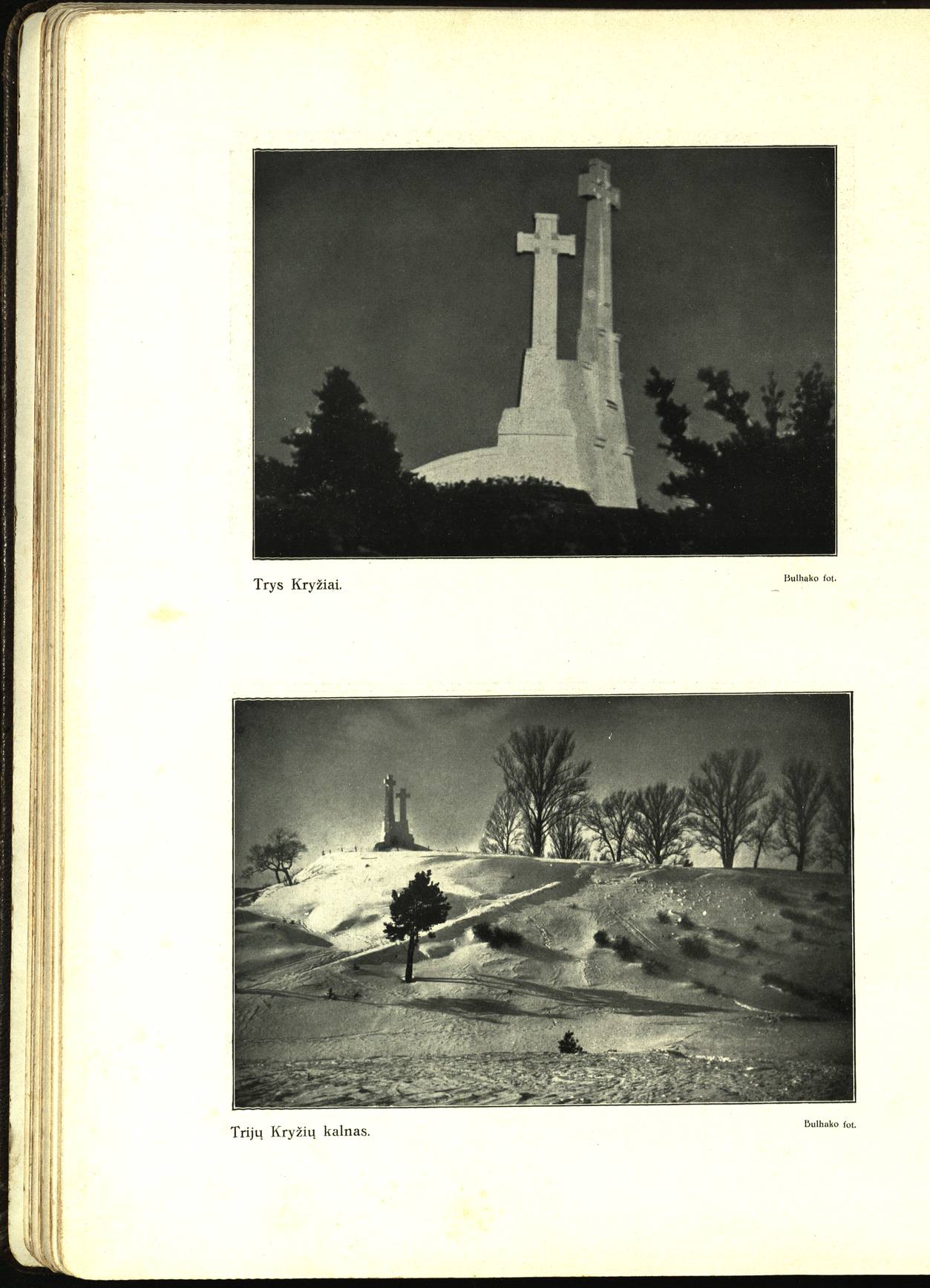 Trys Kryžiai.

Bulhako fot.

Trijų Kryžių kalnas.

Bulhako fot.